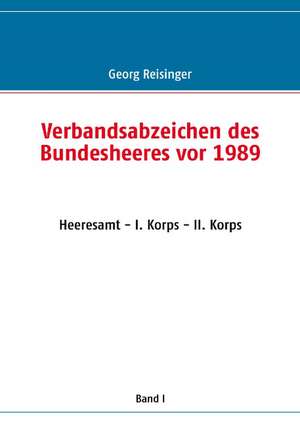 Georg Reisinger

Verbandsabzeichen des Bundesheeres vor 1989

Heeresamt – I. Korps – II. Korps

Band I